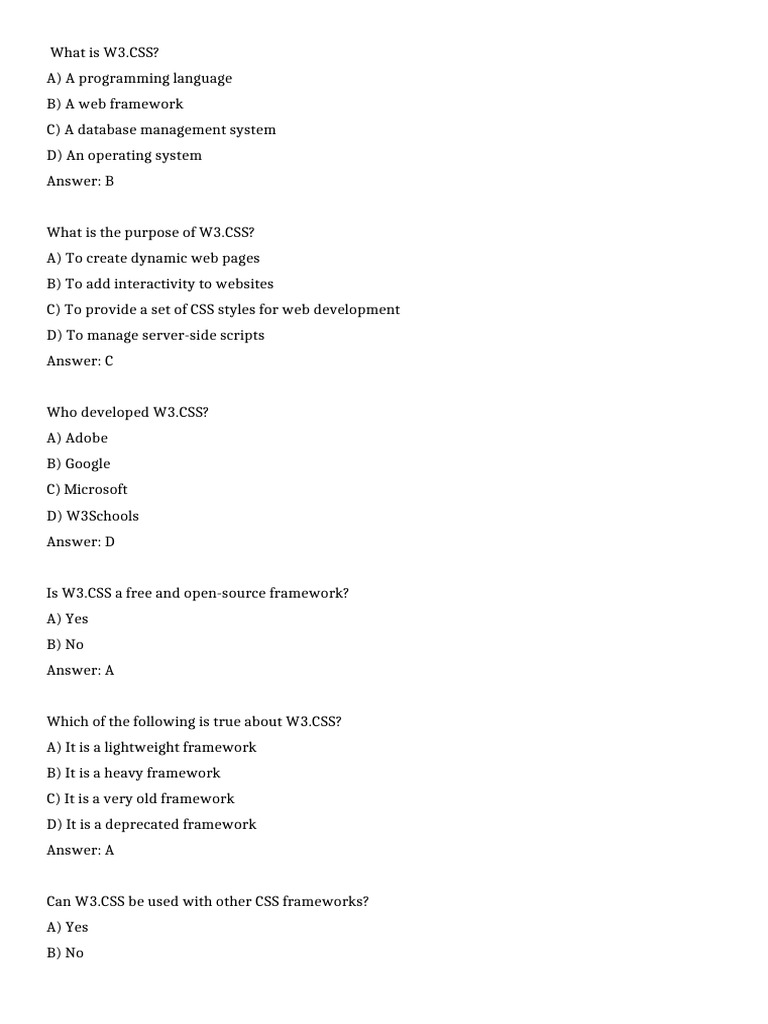 What is W3.CSS?
A) A programming language
B) A web framework
C) A database management system
D) An operating system
Answer: B

What is the purpose of W3.CSS?
A) To create dynamic web pages
B) To add interactivity to websites
C) To provide a set of CSS styles for web development
D) To manage server-side scripts
Answer: C

Who developed W3.CSS?
A) Adobe
B) Google
C) Microsoft
D) W3Schools
Answer: D

Is W3.CSS a free and open-source framework?
A) Yes
B) No
Answer: A

Which of the following is true about W3.CSS?
A) It is a lightweight framework
B) It is a heavy framework
C) It is a very old framework
D) It is a deprecated framework
Answer: A

Can W3.CSS be used with other CSS frameworks?
A) Yes
B) No